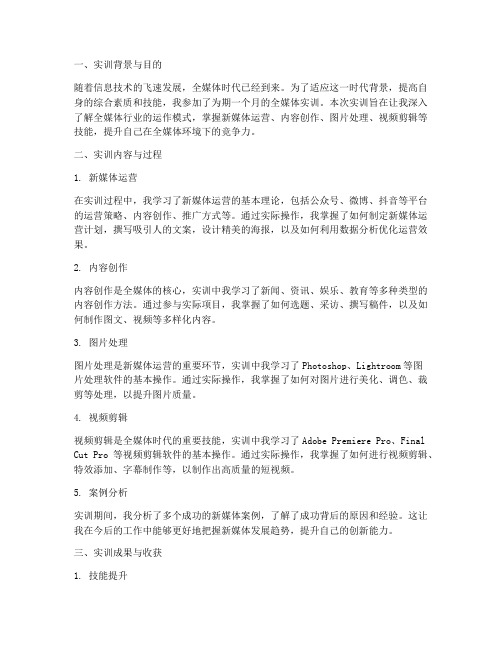 一、实训背景与目的

随着信息技术的飞速发展，全媒体时代已经到来。为了适应这一时代背景，提高自身的综合素质和技能，我参加了为期一个月的全媒体实训。本次实训旨在让我深入了解全媒体行业的运作模式，掌握新媒体运营、内容创作、图片处理、视频剪辑等技能，提升自己在全媒体环境下的竞争力。

二、实训内容与过程

1. 新媒体运营

在实训过程中，我学习了新媒体运营的基本理论，包括公众号、微博、抖音等平台的运营策略、内容创作、推广方式等。通过实际操作，我掌握了如何制定新媒体运营计划，撰写吸引人的文案，设计精美的海报，以及如何利用数据分析优化运营效果。

2. 内容创作

内容创作是全媒体的核心，实训中我学习了新闻、资讯、娱乐、教育等多种类型的内容创作方法。通过参与实际项目，我掌握了如何选题、采访、撰写稿件，以及如何制作图文、视频等多样化内容。

3. 图片处理

图片处理是新媒体运营的重要环节，实训中我学习了 Photoshop、Lightroom 等图片处理软件的基本操作。通过实际操作，我掌握了如何对图片进行美化、调色、裁剪等处理，以提升图片质量。

4. 视频剪辑

视频剪辑是全媒体时代的重要技能，实训中我学习了 Adobe Premiere Pro、Final Cut Pro 等视频剪辑软件的基本操作。通过实际操作，我掌握了如何进行视频剪辑、特效添加、字幕制作等，以制作出高质量的短视频。

5. 案例分析

实训期间，我分析了多个成功的新媒体案例，了解了成功背后的原因和经验。这让我在今后的工作中能够更好地把握新媒体发展趋势，提升自己的创新能力。

三、实训成果与收获

1. 技能提升